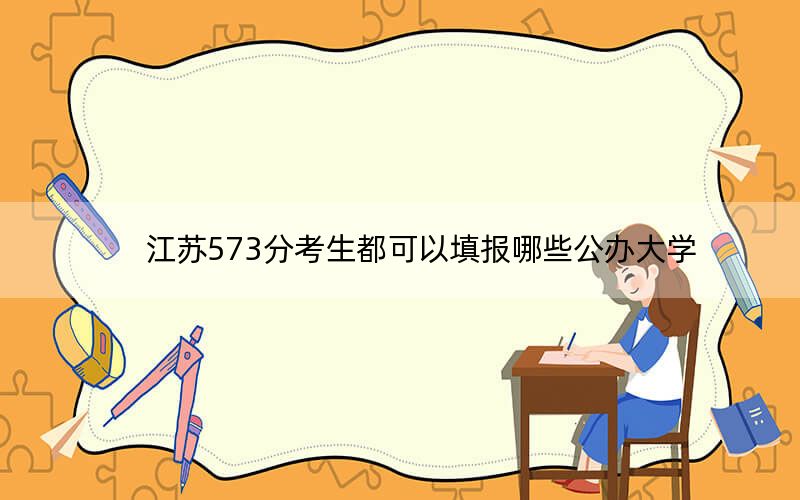 江苏573分考生都可以填报哪些公办大学